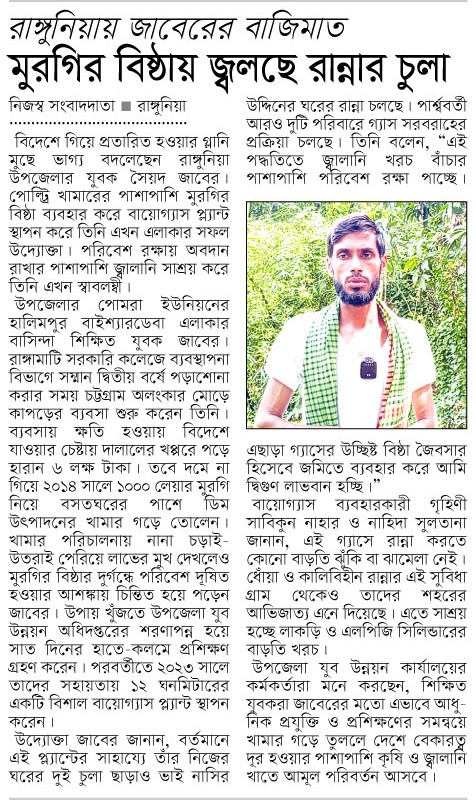 রাঙ্গুনিয়ায় জাবেরের বাজিমাত

মুরগির বিষ্ঠায় জ্বলছে রান্নার চুলা

নিজস্ব সংবাদদাতা ■ রাঙ্গুনিয়া

বিদেশে গিয়ে প্রতারিত হওয়ার গ্লানি মুছে ভাগ্য বদলেছেন রাঙ্গুনিয়া উপজেলার যুবক সৈয়দ জাবের। পোল্ট্রি খামারের পাশাপাশি মুরগির বিষ্ঠা ব্যবহার করে বায়োগ্যাস প্ল্যান্ট স্থাপন করে তিনি এখন এলাকার সফল উদ্যোক্তা। পরিবেশ রক্ষায় অবদান রাখার পাশাপাশি জ্বালানি সাশ্রয় করে তিনি এখন স্বাবলম্বী।

উপজেলার পোমরা ইউনিয়নের হালিমপুর বাইশ্যারডেবা এলাকার বাসিন্দা শিক্ষিত যুবক জাবের। রাঙ্গামাটি সরকারি কলেজে ব্যবস্থাপনা বিভাগে সম্মান দ্বিতীয় বর্ষে পড়াশোনা করার সময় চট্টগ্রাম অলংকার মোড়ে কাপড়ের ব্যবসা শুরু করেন তিনি। ব্যবসায় ক্ষতি হওয়ায় বিদেশে যাওয়ার চেষ্টায় দালালের খপ্পরে পড়ে হারান ৬ লক্ষ টাকা। তবে দমে না গিয়ে ২০১৪ সালে ১০০০ লেয়ার মুরগি নিয়ে বসতঘরের পাশে ডিম উৎপাদনের খামার গড়ে তোলেন। খামার পরিচালনায় নানা চড়াই-উতরাই পেরিয়ে লাভের মুখ দেখলেও মুরগির বিষ্ঠার দুর্গন্ধে পরিবেশ দূষিত হওয়ার আশঙ্কায় চিন্তিত হয়ে পড়েন জাবের। উপায় খুঁজতে উপজেলা যুব উন্নয়ন অধিদপ্তরের শরণাপন্ন হয়ে সাত দিনের হাতে-কলমে প্রশিক্ষণ গ্রহণ করেন। পরবর্তীতে ২০২৩ সালে তাদের সহায়তায় ১২ ঘনমিটারের একটি বিশাল বায়োগ্যাস প্ল্যান্ট স্থাপন করেন।

উদ্যোক্তা জাবের জানান, বর্তমানে এই প্ল্যান্টের সাহায্যে তাঁর নিজের ঘরের দুই চুলা ছাড়াও ভাই নাসির উদ্দিনের ঘরের রান্না চলছে। পার্শ্ববর্তী আরও দুটি পরিবারে গ্যাস সরবরাহের প্রক্রিয়া চলছে। তিনি বলেন, "এই পদ্ধতিতে জ্বালানি খরচ বাঁচার পাশাপাশি পরিবেশ রক্ষা পাচ্ছে। এছাড়া গ্যাসের উচ্ছিষ্ট বিষ্ঠা জৈবসার হিসেবে জমিতে ব্যবহার করে আমি দ্বিগুণ লাভবান হচ্ছি।"

বায়োগ্যাস ব্যবহারকারী গৃহিণী সাবিকুন নাহার ও নাহিদা সুলতানা জানান, এই গ্যাসে রান্না করতে কোনো বাড়তি ঝুঁকি বা ঝামেলা নেই। ধোঁয়া ও কালিবিহীন রান্নার এই সুবিধা গ্রাম থেকেও তাদের শহরের আভিজাত্য এনে দিয়েছে। এতে সাশ্রয় হচ্ছে লাকড়ি ও এলপিজি সিলিন্ডারের বাড়তি খরচ।

উপজেলা যুব উন্নয়ন কার্যালয়ের কর্মকর্তারা মনে করছেন, শিক্ষিত যুবকরা জাবেরের মতো এভাবে আধুনিক প্রযুক্তি ও প্রশিক্ষণের সমন্বয়ে খামার গড়ে তুললে দেশে বেকারত্ব দূর হওয়ার পাশাপাশি কৃষি ও জ্বালানি খাতে আমূল পরিবর্তন আসবে।